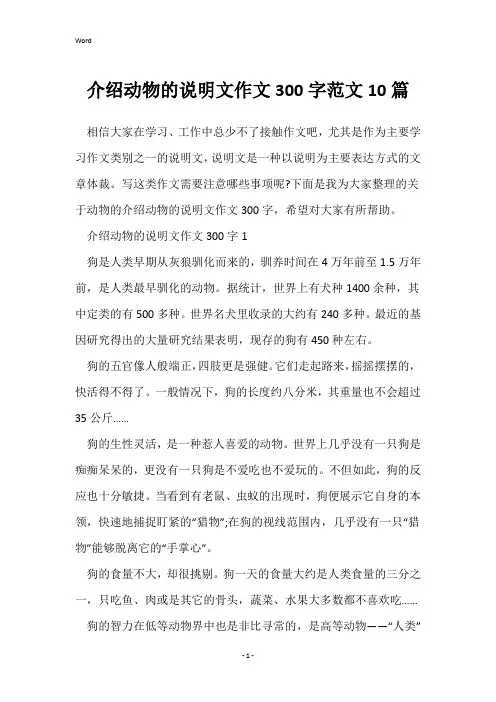 Word

介绍动物的说明文作文300字范文10篇

相信大家在学习、工作中总少不了接触作文吧，尤其是作为主要学习作文类别之一的说明文，说明文是一种以说明为主要表达方式的文章体裁。写这类作文需要注意哪些事项呢?下面是我为大家整理的关于动物的介绍动物的说明文作文300字，希望对大家有所帮助。

介绍动物的说明文作文300字1

狗是人类早期从灰狼驯化而来的，驯养时间在4万年前至1.5万年前，是人类最早驯化的动物。据统计，世界上有犬种1400余种，其中定类的有500多种。世界名犬里收录的大约有240多种。最近的基因研究得出的大量研究结果表明，现存的狗有450种左右。

狗的五官像人般端正，四肢更是强健。它们走起路来，摇摇摆摆的，快活得不得了。一般情况下，狗的长度约八分米，其重量也不会超过35公斤……

狗的生性灵活，是一种惹人喜爱的动物。世界上几乎没有一只狗是痴痴呆呆的，更没有一只狗是不爱吃也不爱玩的。不但如此，狗的反应也十分敏捷。当看到有老鼠、虫蚁的出现时，狗便展示它自身的本领，快速地捕捉盯紧的“猎物”;在狗的视线范围内，几乎没有一只“猎物”能够脱离它的“手掌心”。

狗的食量不大，却很挑剔。狗一天的食量大约是人类食量的三分之一，只吃鱼、肉或是其它的骨头，蔬菜、水果大多数都不喜欢吃……

狗的智力在低等动物界中也是非比寻常的，是高等动物——“人类”

- 1 -